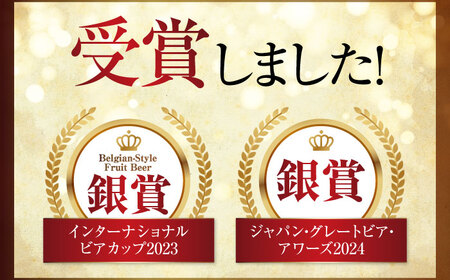 受賞しました!

Belgian-Style Fruit Beer
銀賞

インターナショナル ビアカップ2023

銀賞

ジャパン・グレートビア・アワーズ2024